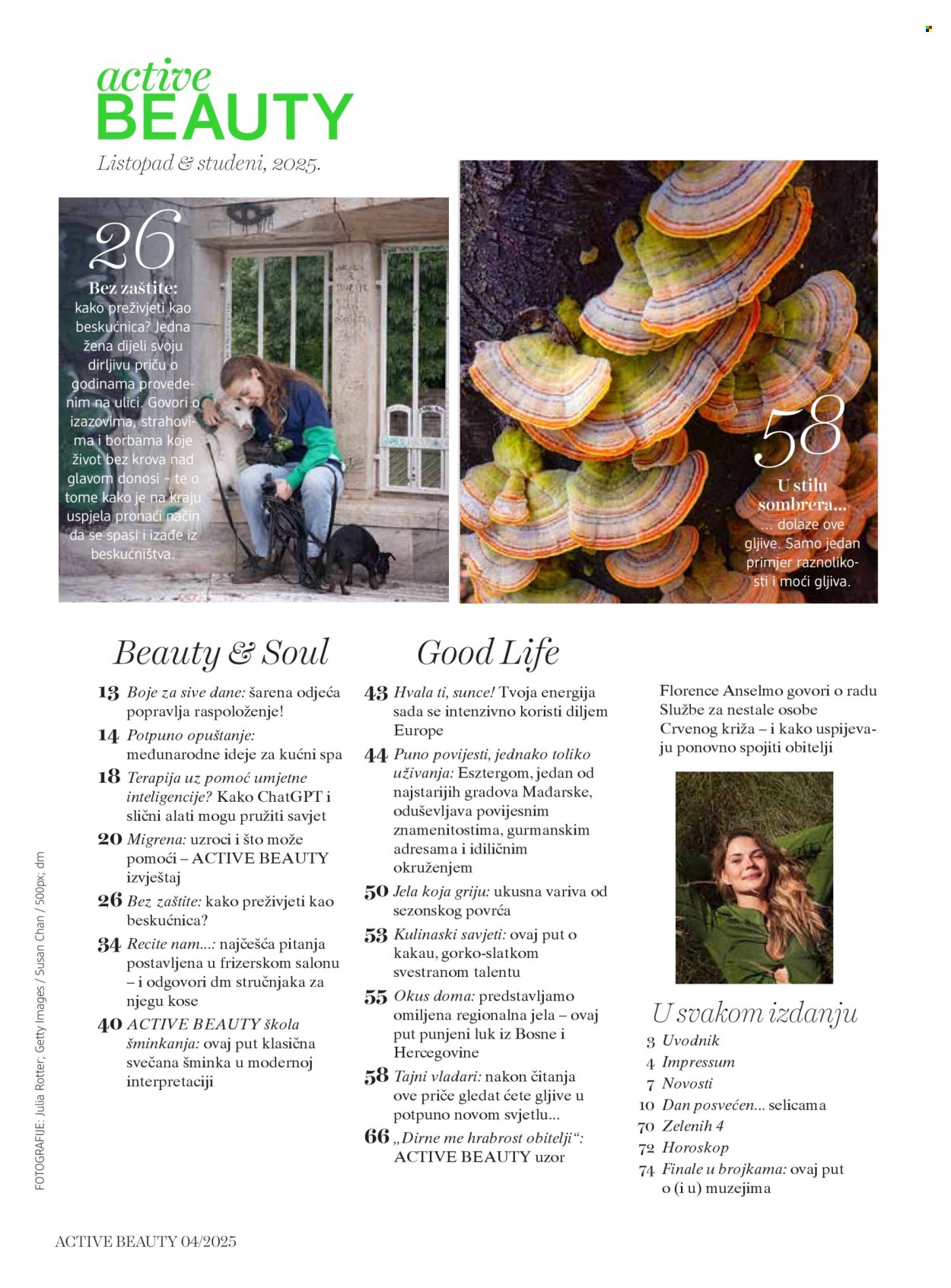 active
BEAUTY

Listopad & studeni, 2025.

26

Bez zaštite: kako preživjeti kao beskućnica? Jedna žena dijeli svoju dirljivu priču o godinama provedenim na ulici. Govori o izazovima, strahovima i borbama koje život bez krova nad glavom donosi – te o tome kako je na kraju uspjela pronaći način da se spasi i izađe iz beskućništva.

58

U stilu sombrera... ... dolaze ove gljive. Samo jedan primjer raznolikosti i moći gljiva.

Beauty & Soul

13 Boje za sive dane: šarena odjeća popravlja raspoloženje!

14 Potpuno opuštanje: međunarodne ideje za kućni spa

18 Terapija uz pomoć umjetne inteligencije? Kako ChatGPT i slični alati mogu pružiti savjet

20 Migrena: uzroci i što može pomoći – ACTIVE BEAUTY izvještaj

26 Bez zaštite: kako preživjeti kao beskućnica?

34 Recite nam...: najčešća pitanja postavljena u frizerskom salonu – i odgovori dm stručnjaka za njegu kose

40 ACTIVE BEAUTY škola šminkanja: ovaj put klasična svečana šminka u modernoj interpretaciji

Good Life

43 Hvala ti, sunce! Tvoja energija sada se intenzivno koristi diljem Europe

44 Puno povijesti, jednako toliko uživanja: Esztergom, jedan od najstarijih gradova Mađarske, oduševljava povijesnim znamenitostima, gurmanskim adresama i idiličnim okruženjem

50 Jela koja griju: ukusna variva od sezonskog povrća

53 Kulinaski savjeti: ovaj put o kakau, gorko-slatkom svestranom talentu

55 Okus doma: predstavljamo omiljena regionalna jela – ovaj put punjeni luk iz Bosne i Hercegovine

58 Tajni vladari: nakon čitanja ove priče gledat ćete gljive u potpuno novom svjetlu...

66 „Dirne me hrabrost obitelji“: ACTIVE BEAUTY uzor

Florence Anselmo govori o radu Službe za nestale osobe Crvenog križa – i kako uspijevaju ponovno spojiti obitelji

U svakom izdanju

3 Uvodnik
4 Impressum
7 Novosti
10 Dan posvećen... selicama
70 Zelenih 4
72 Horoskop
74 Finale u brojkama: ovaj put o (i u) muzejima

FOTOGRAFIJE: Julia Rotter; Getty Images / Susan Chan / 500px; dm

ACTIVE BEAUTY 04/2025